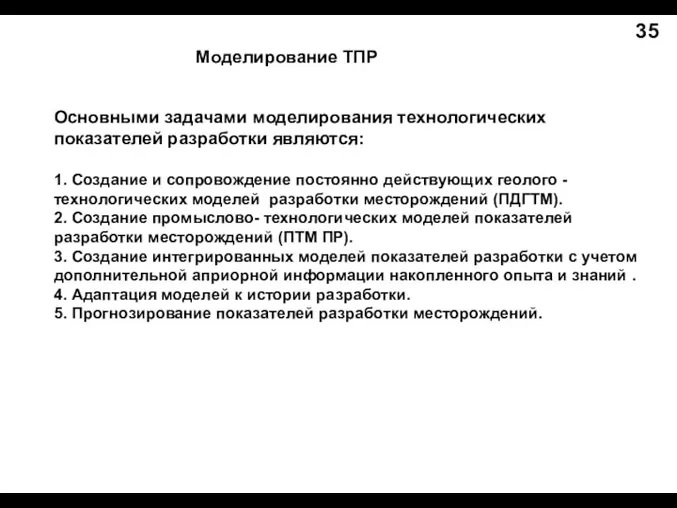 35

Моделирование ТПР

Основными задачами моделирования технологических показателей разработки являются:

1. Создание и сопровождение постоянно действующих геолого - технологических моделей разработки месторождений (ПДГТМ).
2. Создание промыслово- технологических моделей показателей разработки месторождений (ПТМ ПР).
3. Создание интегрированных моделей показателей разработки с учетом дополнительной априорной информации накопленного опыта и знаний .
4. Адаптация моделей к истории разработки.
5. Прогнозирование показателей разработки месторождений.